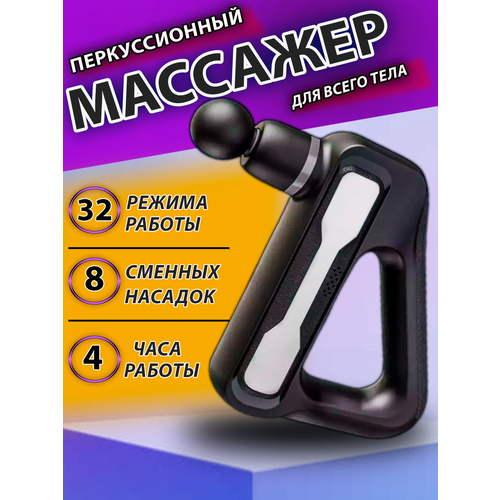 ПЕРКУССИОННЫЙ
МАССАЖЕР
ДЛЯ ВСЕГО ТЕЛА

32 РЕЖИМА РАБОТЫ

8 СМЕННЫХ НАСАДОК

4 ЧАСА РАБОТЫ